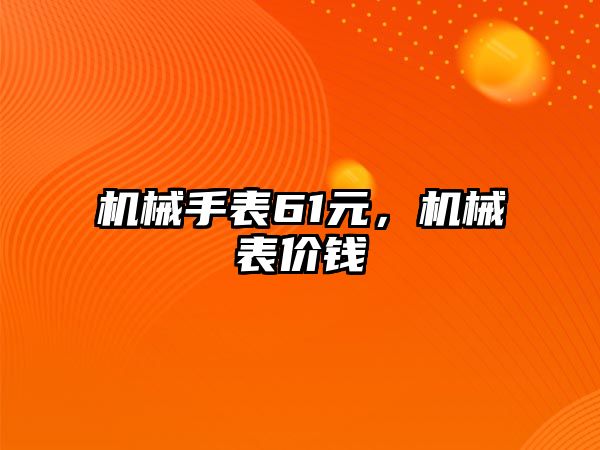 机械手表61元，机械表价钱